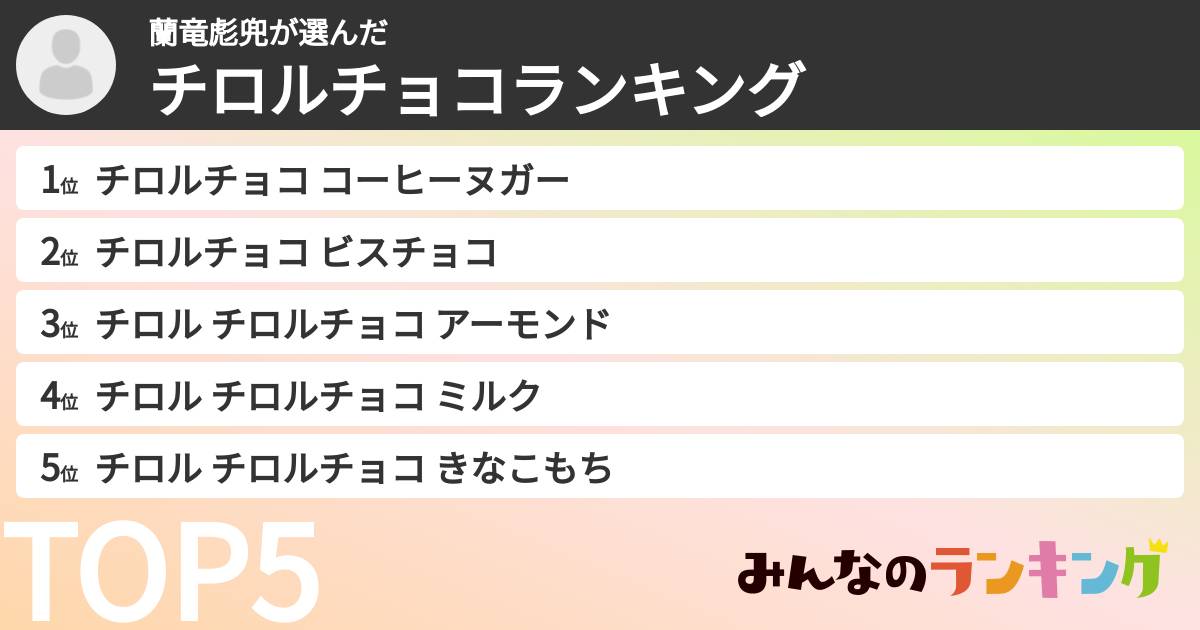 蘭竜彪兜が選んだ
チロルチョコランキング

1位 チロルチョコ コーヒーヌガー
2位 チロルチョコ ビスチョコ
3位 チロル チロルチョコ アーモンド
4位 チロル チロルチョコ ミルク
5位 チロル チロルチョコ きなこもち

TOP5

みんなのランキング